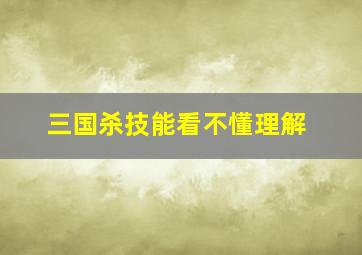 三国杀技能看不懂理解